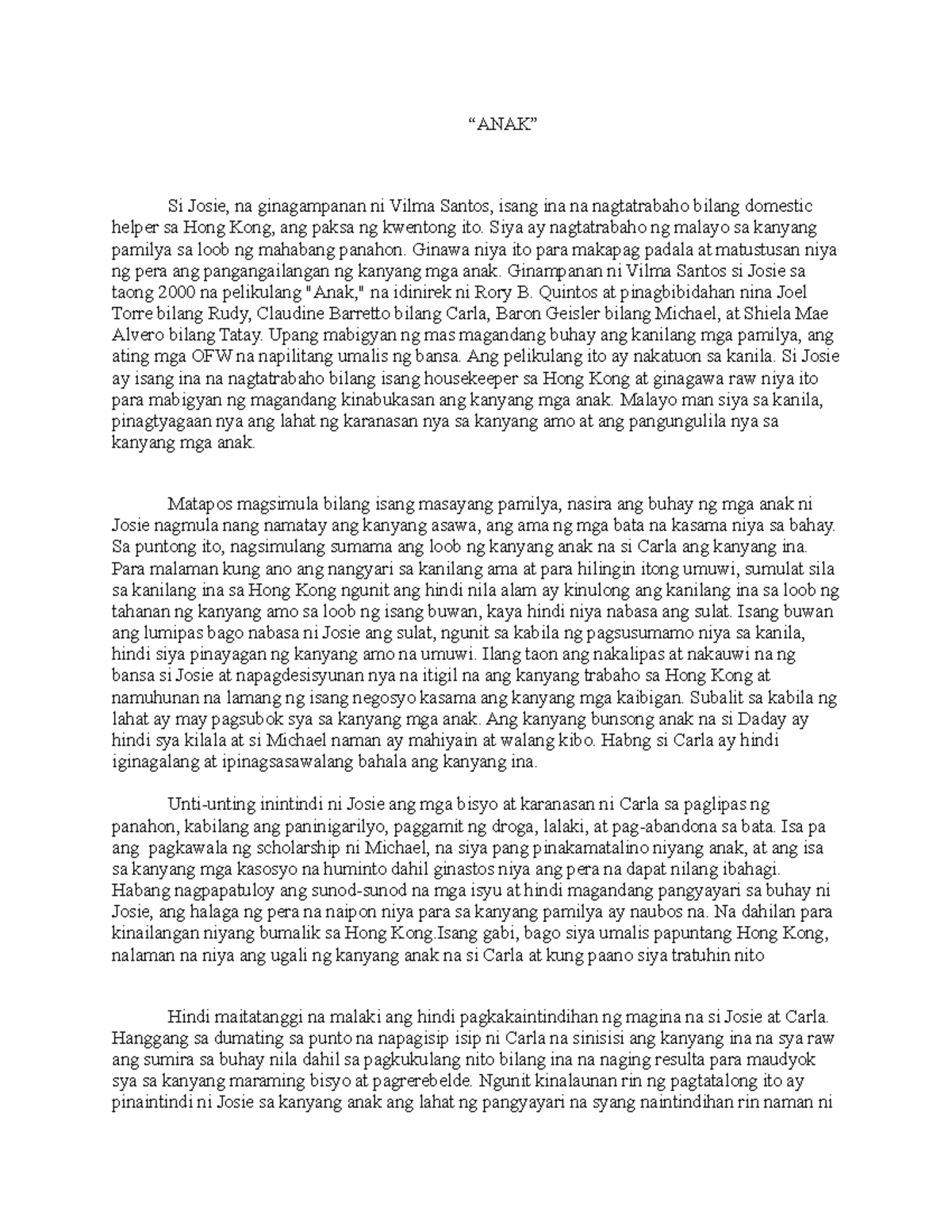 “ANAK”

Si Josie, na ginagampanan ni Vilma Santos, isang ina na nagtatrabaho bilang domestic helper sa Hong Kong, ang paksa ng kwentong ito. Siya ay nagtatrabaho ng malayo sa kanyang pamilya sa loob ng mahabang panahon. Ginawa niya ito para makapag padala at matustusan niya ng pera ang pangangailangan ng kanyang mga anak. Ginampanan ni Vilma Santos si Josie sa taong 2000 na pelikulang "Anak," na idinirek ni Rory B. Quintos at pinagbibidahan nina Joel Torre bilang Rudy, Claudine Barretto bilang Carla, Baron Geisler bilang Michael, at Shiela Mae Alvero bilang Tatay. Upang mabigyan ng mas magandang buhay ang kanilang mga pamilya, ang ating mga OFW na napilitang umalis ng bansa. Ang pelikulang ito ay nakatuon sa kanila. Si Josie ay isang ina na nagtatrabaho bilang isang housekeeper sa Hong Kong at ginagawa raw niya ito para mabigyan ng magandang kinabukasan ang kanyang mga anak. Malayo man siya sa kanila, pinagtyagaan nya ang lahat ng karanasan nya sa kanyang amo at ang pangungulila nya sa kanyang mga anak.

Matapos magsimula bilang isang masayang pamilya, nasira ang buhay ng mga anak ni Josie nagmula nang namatay ang kanyang asawa, ang ama ng mga bata na kasama niya sa bahay. Sa puntong ito, nagsimulang sumama ang loob ng kanyang anak na si Carla ang kanyang ina. Para malaman kung ano ang nangyari sa kanilang ama at para hilingin itong umuwi, sumulat sila sa kanilang ina sa Hong Kong ngunit ang hindi nila alam ay kinulong ang kanilang ina sa loob ng tahanan ng kanyang amo sa loob ng isang buwan, kaya hindi niya nabasa ang sulat. Isang buwan ang lumipas bago nabasa ni Josie ang sulat, ngunit sa kabila ng pagsusumamo niya sa kanila, hindi siya pinayagan ng kanyang amo na umuwi. Ilang taon ang nakalipas at nakauwi na ng bansa si Josie at napagdesisyunan nya na itigil na ang kanyang trabaho sa Hong Kong at namuhunan na lamang ng isang negosyo kasama ang kanyang mga kaibigan. Subalit sa kabila ng lahat ay may pagsubok sya sa kanyang mga anak. Ang kanyang bunsong anak na si Daday ay hindi sya kilala at si Michael naman ay mahiyain at walang kibo. Habng si Carla ay hindi iginagalang at ipinagsasawalang bahala ang kanyang ina.

Unti-unting inintindi ni Josie ang mga bisyo at karanasan ni Carla sa paglipas ng panahon, kabilang ang paninigarilyo, paggamit ng droga, lalaki, at pag-abandona sa bata. Isa pa ang pagkawala ng scholarship ni Michael, na siya pang pinakamatalino niyang anak, at ang isa sa kanyang mga kasosyo na huminto dahil ginastos niya ang pera na dapat nilang ibahagi. Habang nagpapatuloy ang sunod-sunod na mga isyu at hindi magandang pangyayari sa buhay ni Josie, ang halaga ng pera na naipon niya para sa kanyang pamilya ay naubos na. Na dahilan para kinailangan niyang bumalik sa Hong Kong.Isang gabi, bago siya umalis papuntang Hong Kong, nalaman na niya ang ugali ng kanyang anak na si Carla at kung paano siya tratuhin nito

Hindi maitatanggi na malaki ang hindi pagkakaintindihan ng magina na si Josie at Carla. Hanggang sa dumating sa punto na napagisip isip ni Carla na sinisisi ang kanyang ina na sya raw ang sumira sa buhay nila dahil sa pagkukulang nito bilang ina na naging resulta para maudyok sya sa kanyang maraming bisyo at pagrerebelde. Ngunit kinalaunan rin ng pagtatalong ito ay pinaintindi ni Josie sa kanyang anak ang lahat ng pangyayari na syang naintindihan rin naman ni